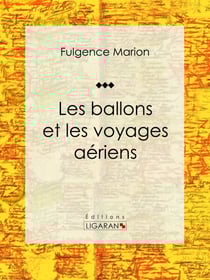 Fulgence Marion

Les ballons et les voyages aériens

Éditions
LIGARAN